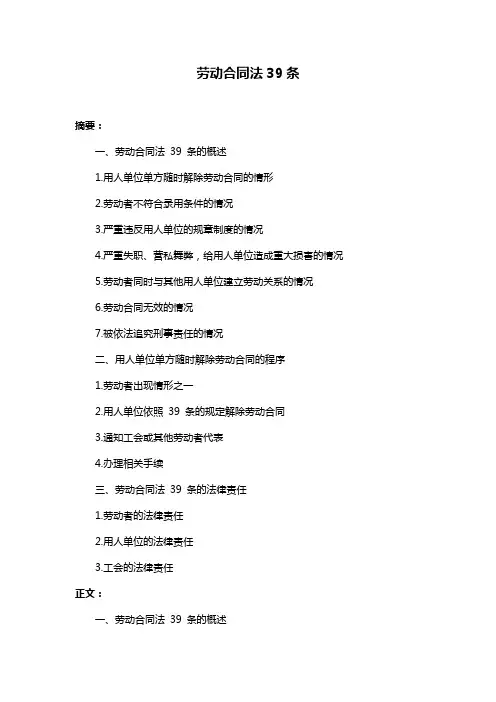 劳动合同法 39 条

摘要：

一、劳动合同法 39 条的概述

1.用人单位单方随时解除劳动合同的情形

2.劳动者不符合录用条件的情况

3.严重违反用人单位的规章制度的情况

4.严重失职、营私舞弊，给用人单位造成重大损害的情况

5.劳动者同时与其他用人单位建立劳动关系的情况

6.劳动合同无效的情况

7.被依法追究刑事责任的情况

二、用人单位单方随时解除劳动合同的程序

1.劳动者出现情形之一

2.用人单位依照 39 条的规定解除劳动合同

3.通知工会或其他劳动者代表

4.办理相关手续

三、劳动合同法 39 条的法律责任

1.劳动者的法律责任

2.用人单位的法律责任

3.工会的法律责任

正文：

一、劳动合同法 39 条的概述